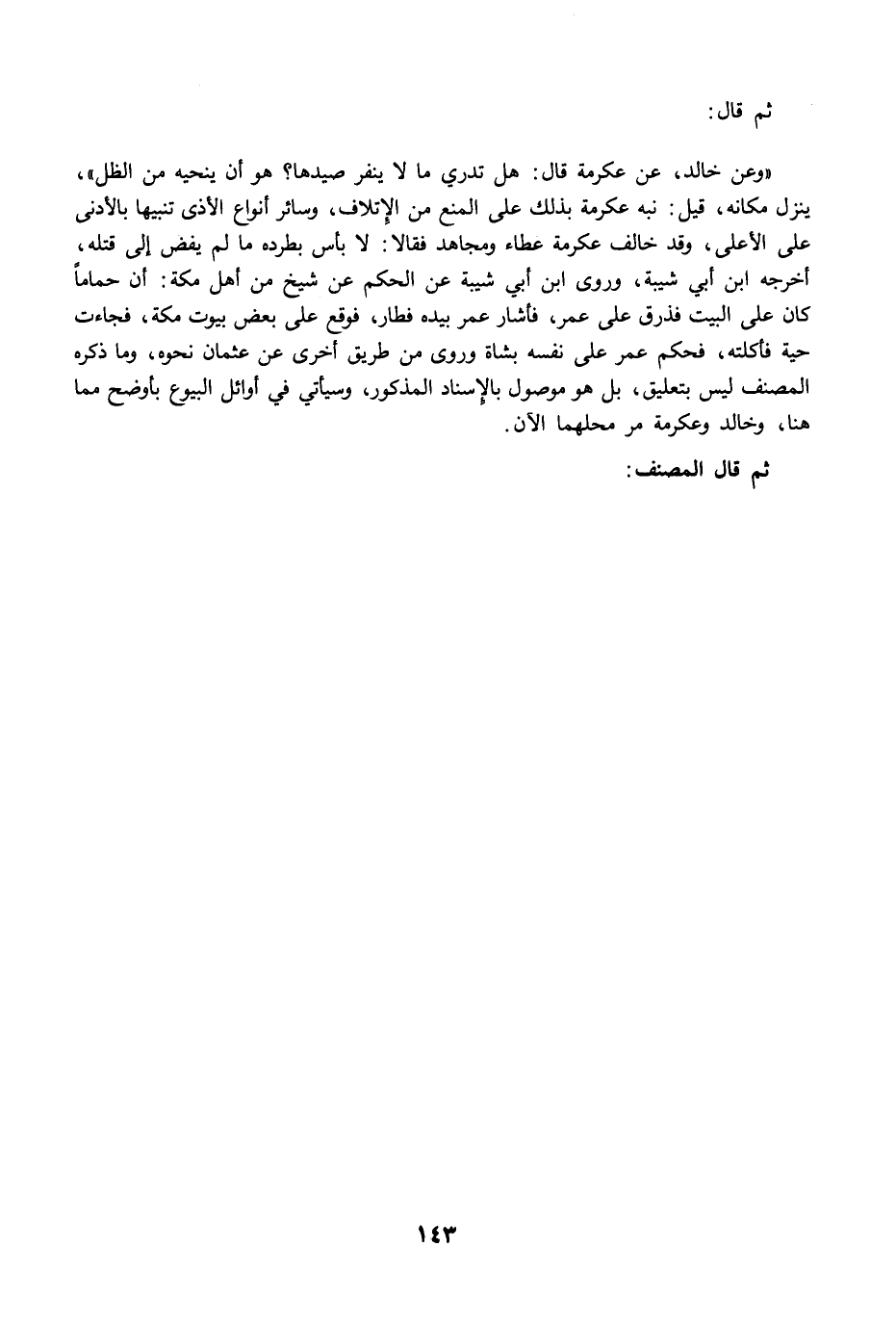 ثم قال:

«وعن خالد، عن عكرمة قال: هل تدري ما لا ينفر صيدها؟ هو أن ينحيه من الظل»، ينزل مكانه، قيل: نبه عكرمة بذلك على المنع من الإتلاف، وسائر أنواع الأذى تنبيها بالأدنى على الأعلى، وقد خالف عكرمة عطاء ومجاهد فقالا: لا بأس بطرده ما لم يفض إلى قتله، أخرجه ابن أبي شيبة، وروى ابن أبي شيبة عن الحكم عن شيخ من أهل مكة: أن حماماً كان على البيت فذرق على عمر، فأشار عمر بيده فطار، فوقع على بعض بيوت مكة، فجاءت حية فأكلته، فحكم عمر على نفسه بشاة وروى من طريق أخرى عن عثمان نحوه، وما ذكره المصنف ليس بتعليق، بل هو موصول بالإسناد المذكور، وسيأتي في أوائل البيوع بأوضح مما هنا، وخالد وعكرمة مر محلهما الآن.

ثم قال المصنف:

١٤٣